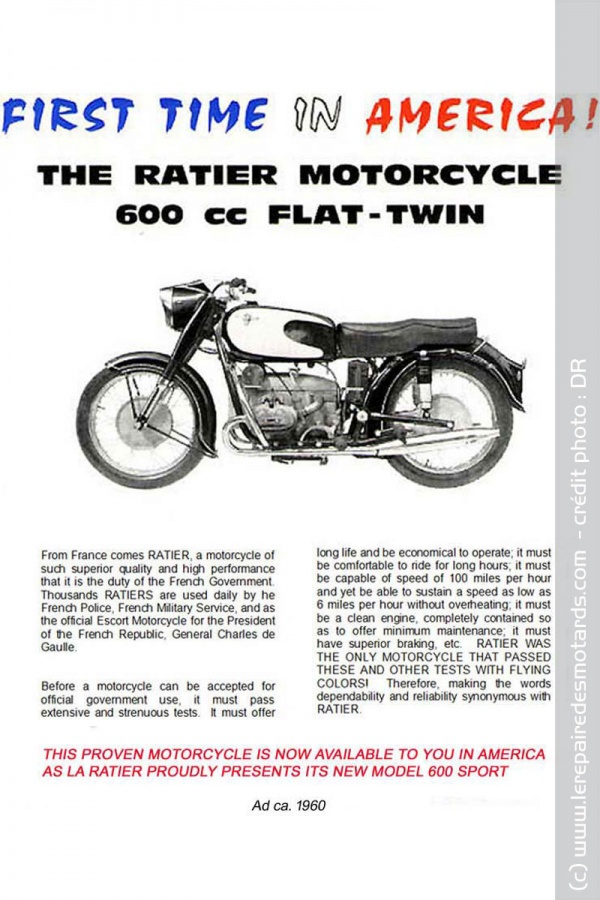 FIRST TIME IN AMERICA!

THE RATIER MOTORCYCLE
600 cc FLAT-TWIN

From France comes RATIER, a motorcycle of such superior quality and high performance that it is the duty of the French Government. Thousands RATIERS are used daily by he French Police, French Military Service, and as the official Escort Motorcycle for the President of the French Republic, General Charles de Gaulle.

Before a motorcycle can be accepted for official government use, it must pass extensive and strenuous tests. It must offer long life and be economical to operate; it must be comfortable to ride for long hours; it must be capable of speed of 100 miles per hour and yet be able to sustain a speed as low as 6 miles per hour without overheating; it must be a clean engine, completely contained so as to offer minimum maintenance; it must have superior braking, etc. RATIER WAS THE ONLY MOTORCYCLE THAT PASSED THESE AND OTHER TESTS WITH FLYING COLORS! Therefore, making the words dependability and reliability synonymous with RATIER.

THIS PROVEN MOTORCYCLE IS NOW AVAILABLE TO YOU IN AMERICA AS LA RATIER PROUDLY PRESENTS ITS NEW MODEL 600 SPORT

Ad ca. 1960

(c) www.lerepairedesmotards.com - crédit photo : DR